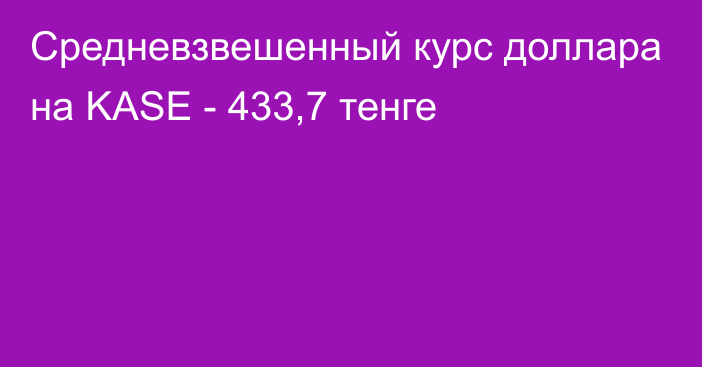 Средневзвешенный курс доллара на KASE - 433,7 тенге